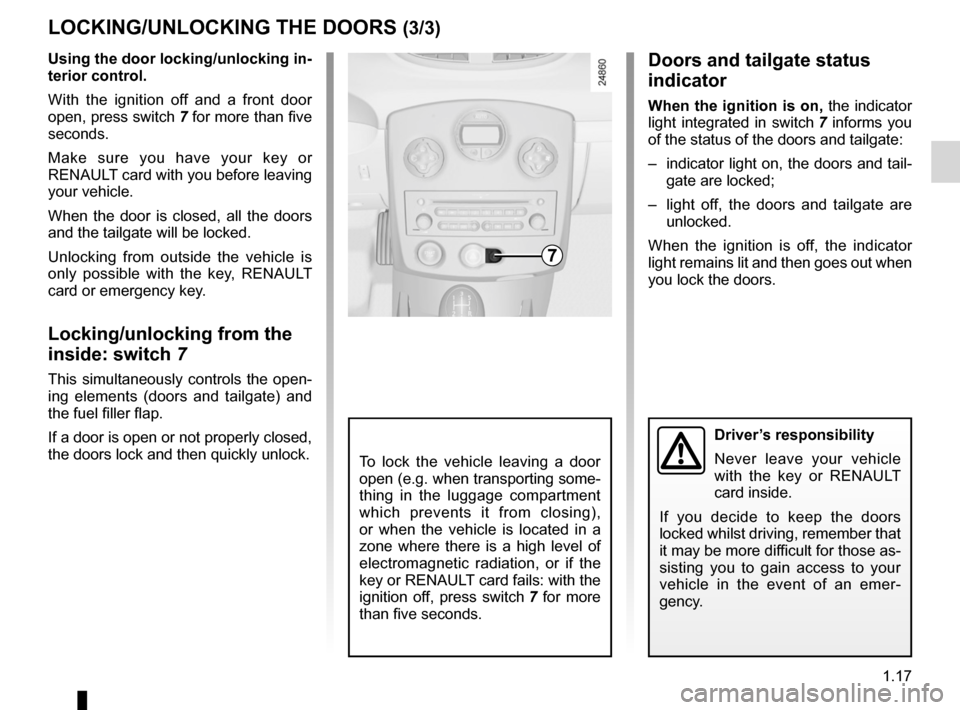 LOCKING/UNLOCKING THE DOORS (3/3)

Using the door locking/unlocking interior control.

With the ignition off and a front door open, press switch 7 for more than five seconds.

Make sure you have your key or RENAULT card with you before leaving your vehicle.

When the door is closed, all the doors and the tailgate will be locked.

Unlocking from outside the vehicle is only possible with the key, RENAULT card or emergency key.

Locking/unlocking from the inside: switch 7

This simultaneously controls the opening elements (doors and tailgate) and the fuel filler flap.

If a door is open or not properly closed, the doors lock and then quickly unlock.

24860

7

To lock the vehicle leaving a door open (e.g. when transporting something in the luggage compartment which prevents it from closing), or when the vehicle is located in a zone where there is a high level of electromagnetic radiation, or if the key or RENAULT card fails: with the ignition off, press switch 7 for more than five seconds.

Doors and tailgate status indicator

When the ignition is on, the indicator light integrated in switch 7 informs you of the status of the doors and tailgate:

– indicator light on, the doors and tailgate are locked;

– light off, the doors and tailgate are unlocked.

When the ignition is off, the indicator light remains lit and then goes out when you lock the doors.

Driver's responsibility

Never leave your vehicle with the key or RENAULT card inside.

If you decide to keep the doors locked whilst driving, remember that it may be more difficult for those assisting you to gain access to your vehicle in the event of an emergency.

1.17

carmanualsonline.info